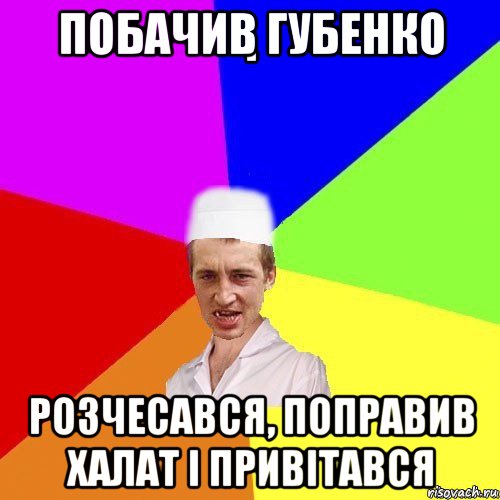 ПОБАЧИВ ГУБЕНКО

РОЗЧЕСАВСЯ, ПОПРАВИВ ХАЛАТ І ПРИВІТАВСЯ

risovach.ru